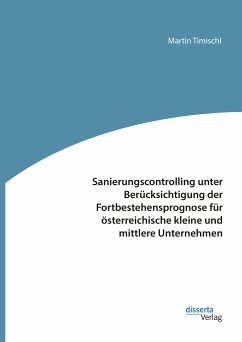 Martin Timischl

Sanierungscontrolling unter Berücksichtigung der Fortbestehensprognose für österreichische kleine und mittlere Unternehmen

disserta Verlag